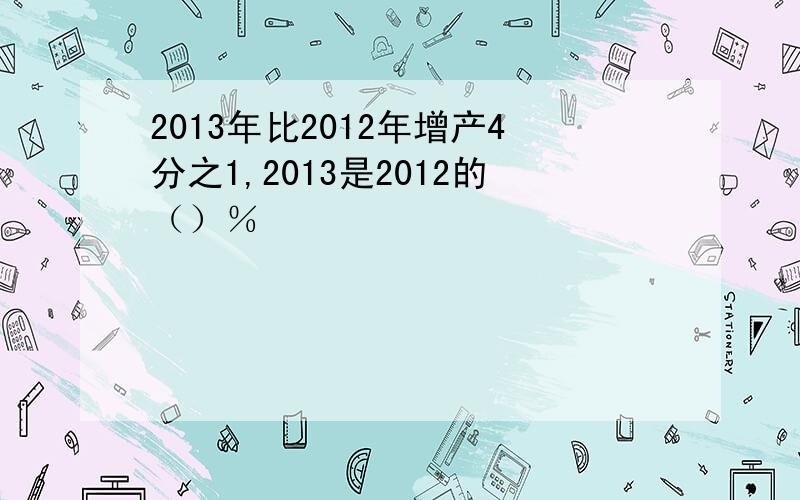 2013年比2012年增产4分之1,2013是2012的（）%

STATIONERY